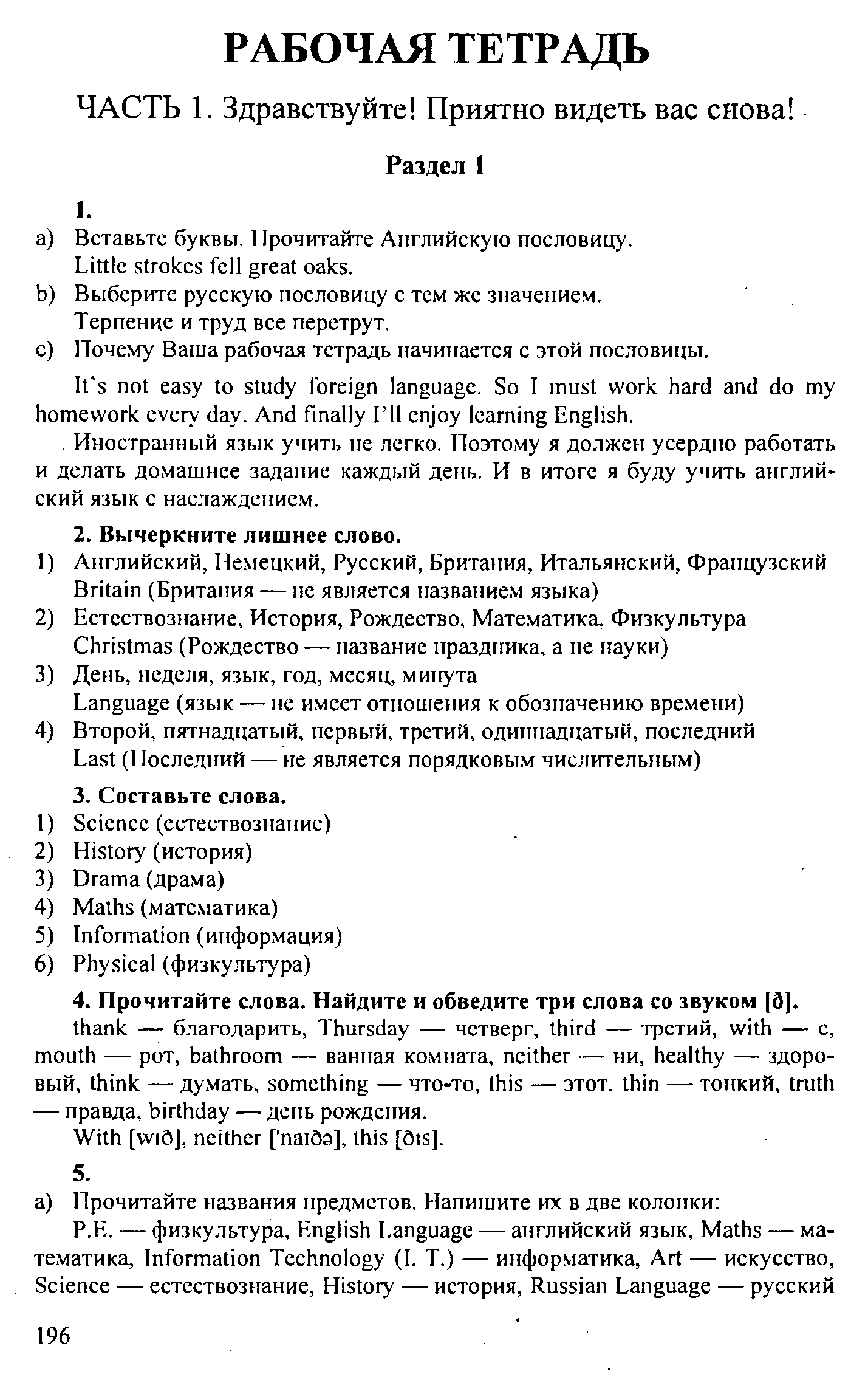 РАБОЧАЯ ТЕТРАДЬ

ЧАСТЬ 1. Здравствуйте! Приятно видеть вас снова!

Раздел 1

1.
a) Вставьте буквы. Прочитайте Английскую пословицу.
Little strokes fell great oaks.
b) Выберите русскую пословицу с тем же значением.
Терпение и труд все перетрут.
c) Почему Ваша рабочая тетрадь начинается с этой пословицы.

It's not easy to study foreign language. So I must work hard and do my homework every day. And finally I'll enjoy learning English.

Иностранный язык учить не легко. Поэтому я должен усердно работать и делать домашнее задание каждый день. И в итоге я буду учить английский язык с наслаждением.

2. Вычеркните лишнее слово.
1) Английский, Немецкий, Русский, Британия, Итальянский, Французский
Britain (Британия — не является названием языка)
2) Естествознание, История, Рождество, Математика, Физкультура
Christmas (Рождество — название праздника, а не науки)
3) День, неделя, язык, год, месяц, минута
Language (язык — не имеет отношения к обозначению времени)
4) Второй, пятнадцатый, первый, третий, одиннадцатый, последний
Last (Последний — не является порядковым числительным)

3. Составьте слова.
1) Science (естествознание)
2) History (история)
3) Drama (драма)
4) Maths (математика)
5) Information (информация)
6) Physical (физкультура)

4. Прочитайте слова. Найдите и обведите три слова со звуком [ð].
thank — благодарить, Thursday — четверг, third — третий, with — с, mouth — рот, bathroom — ванная комната, neither — ни, healthy — здоровый, think — думать, something — что-то, this — этот, thin — тонкий, truth — правда, birthday — день рождения.
With [wɪð], neither ['naɪðə], this [ðɪs].

5.
a) Прочитайте названия предметов. Напишите их в две колонки:
P.E. — физкультура, English Language — английский язык, Maths — математика, Information Technology (I. T.) — информатика, Art — искусство, Science — естествознание, History — история, Russian Language — русский

196